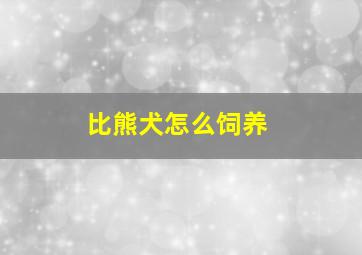 比熊犬怎么饲养